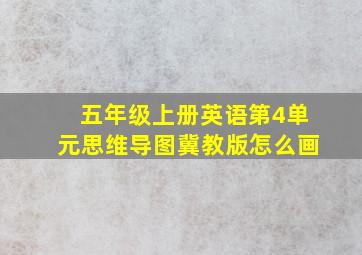 五年级上册英语第4单元思维导图冀教版怎么画